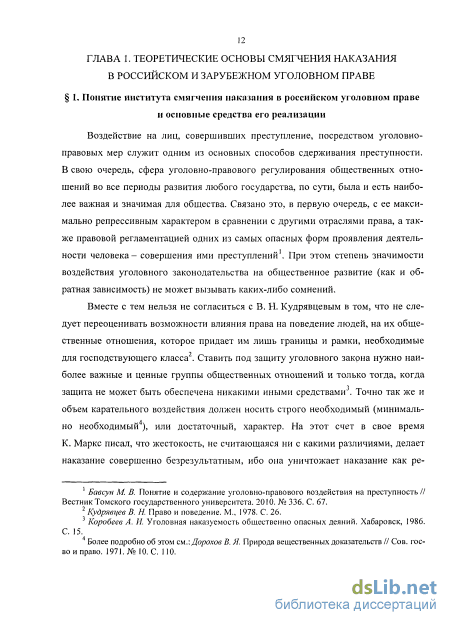 12

ГЛАВА 1. ТЕОРЕТИЧЕСКИЕ ОСНОВЫ СМЯГЧЕНИЯ НАКАЗАНИЯ В РОССИЙСКОМ И ЗАРУБЕЖНОМ УГОЛОВНОМ ПРАВЕ

§ 1. Понятие института смягчения наказания в российском уголовном праве и основные средства его реализации

Воздействие на лиц, совершивших преступление, посредством уголовно-правовых мер служит одним из основных способов сдерживания преступности. В свою очередь, сфера уголовно-правового регулирования общественных отношений во все периоды развития любого государства, по сути, была и есть наиболее важная и значимая для общества. Связано это, в первую очередь, с ее максимально репрессивным характером в сравнении с другими отраслями права, а также правовой регламентацией одних из самых опасных форм проявления деятельности человека – совершения ими преступлений$^1$. При этом степень значимости воздействия уголовного законодательства на общественное развитие (как и обратная зависимость) не может вызывать каких-либо сомнений.

Вместе с тем нельзя не согласиться с В. Н. Кудрявцевым в том, что не следует переоценивать возможности влияния права на поведение людей, на их общественные отношения, которое придает им лишь границы и рамки, необходимые для господствующего класса$^2$. Ставить под защиту уголовного закона нужно наиболее важные и ценные группы общественных отношений и только тогда, когда защита не может быть обеспечена никакими иными средствами$^3$. Точно так же и объем карательного воздействия должен носить строго необходимый (минимально необходимый$^4$), или достаточный, характер. На этот счет в свое время К. Маркс писал, что жестокость, не считающаяся ни с какими различиями, делает наказание совершенно безрезультатным, ибо она уничтожает наказание как ре-

$^1$ Бавсун М. В. Понятие и содержание уголовно-правового воздействия на преступность // Вестник Томского государственного университета. 2010. № 336. С. 67.
$^2$ Кудрявцев В. Н. Право и поведение. М., 1978. С. 26.
$^3$ Коробеев А. И. Уголовная наказуемость общественно опасных деяний. Хабаровск, 1986. С. 15.
$^4$ Более подробно об этом см.: Дорохов В. Я. Природа вещественных доказательств // Сов. гос-во и право. 1971. № 10. С. 110.

dsLib.net
библиотека диссертаций